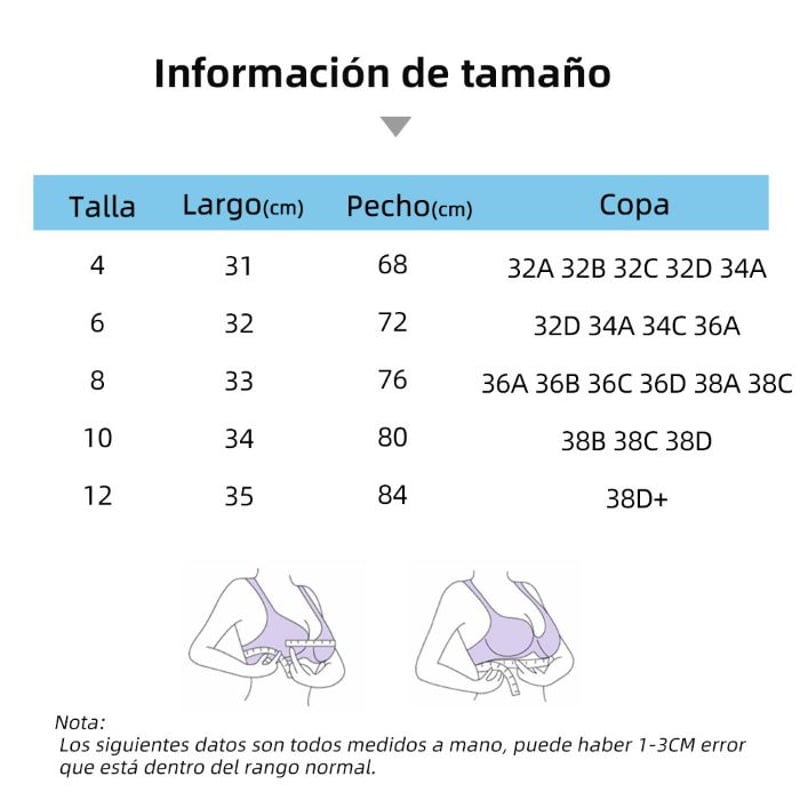 Información de tamaño

| Talla | Largo(cm) | Pecho(cm) | Copa |
|---|---|---|---|
| 4 | 31 | 68 | 32A 32B 32C 32D 34A |
| 6 | 32 | 72 | 32D 34A 34C 36A |
| 8 | 33 | 76 | 36A 36B 36C 36D 38A 38C |
| 10 | 34 | 80 | 38B 38C 38D |
| 12 | 35 | 84 | 38D+ |

Nota:
Los siguientes datos son todos medidos a mano, puede haber 1-3CM error que está dentro del rango normal.